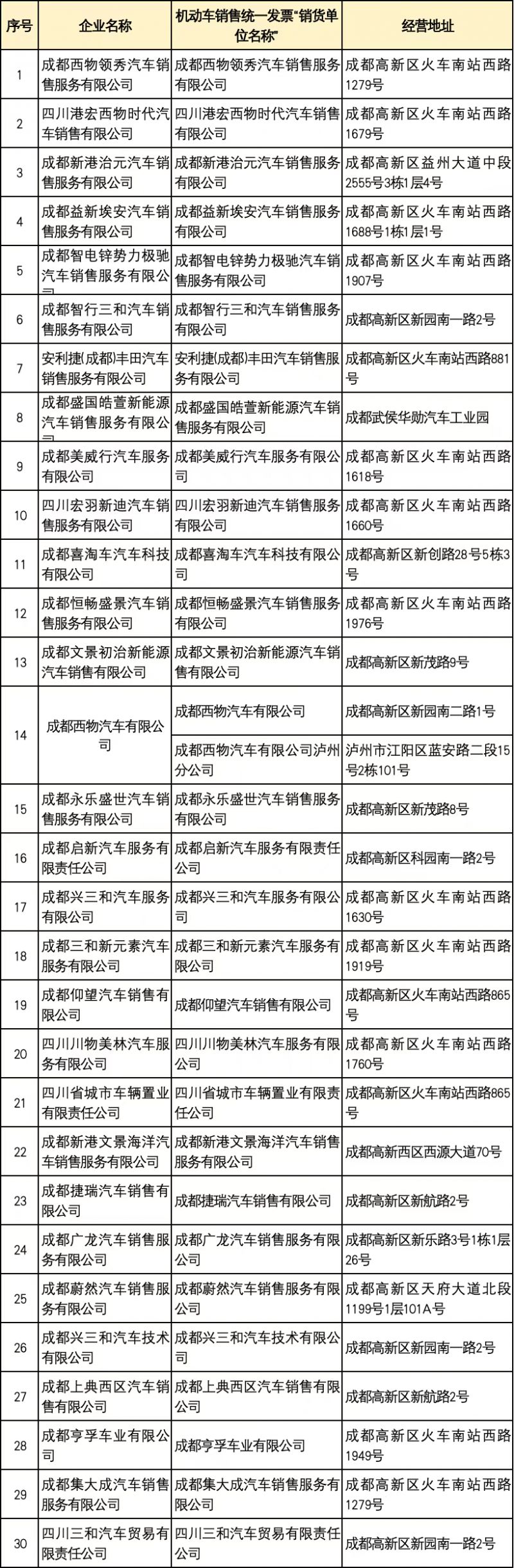 | 序号 | 企业名称 | 机动车销售统一发票"销货单位名称" | 经营地址 |
|---|---|---|---|
| 1 | 成都西物领秀汽车销售服务有限公司 | 成都西物领秀汽车销售服务有限公司 | 成都高新区火车南站西路1279号 |
| 2 | 四川港宏西物时代汽车销售有限公司 | 四川港宏西物时代汽车销售有限公司 | 成都高新区火车南站西路1679号 |
| 3 | 成都新港治元汽车销售服务有限公司 | 成都新港治元汽车销售服务有限公司 | 成都高新区益州大道中段2555号3栋1层4号 |
| 4 | 成都益新埃安汽车销售服务有限公司 | 成都益新埃安汽车销售服务有限公司 | 成都高新区火车南站西路1688号1栋1层1号 |
| 5 | 成都智电锌势力极驰汽车销售服务有限公司 | 成都智电锌势力极驰汽车销售服务有限公司 | 成都高新区火车南站西路1907号 |
| 6 | 成都智行三和汽车销售服务有限公司 | 成都智行三和汽车销售服务有限公司 | 成都高新区新园南一路2号 |
| 7 | 安利捷(成都)丰田汽车销售服务有限公司 | 安利捷(成都)丰田汽车销售服务有限公司 | 成都高新区火车南站西路881号 |
| 8 | 成都盛国皓萱新能源汽车销售服务有限公司 | 成都盛国皓萱新能源汽车销售服务有限公司 | 成都武侯华勋汽车工业园 |
| 9 | 成都美威行汽车服务有限公司 | 成都美威行汽车服务有限公司 | 成都高新区火车南站西路1618号 |
| 10 | 四川宏羽新迪汽车销售服务有限公司 | 四川宏羽新迪汽车销售服务有限公司 | 成都高新区火车南站西路1660号 |
| 11 | 成都喜淘车汽车科技有限公司 | 成都喜淘车汽车科技有限公司 | 成都高新区新创路28号5栋3号 |
| 12 | 成都恒畅盛景汽车销售服务有限公司 | 成都恒畅盛景汽车销售服务有限公司 | 成都高新区火车南站西路1976号 |
| 13 | 成都文景初治新能源汽车销售有限公司 | 成都文景初治新能源汽车销售有限公司 | 成都高新区新茂路9号 |
| 14 | 成都西物汽车有限公司 | 成都西物汽车有限公司 | 成都高新区新园南二路1号 |
|  |  | 成都西物汽车有限公司泸州分公司 | 泸州市江阳区蓝安路二段15号2栋101号 |
| 15 | 成都永乐盛世汽车销售服务有限公司 | 成都永乐盛世汽车销售服务有限公司 | 成都高新区新茂路8号 |
| 16 | 成都启新汽车服务有限责任公司 | 成都启新汽车服务有限责任公司 | 成都高新区科园南一路2号 |
| 17 | 成都兴三和汽车服务有限公司 | 成都兴三和汽车服务有限公司 | 成都高新区火车南站西路1630号 |
| 18 | 成都三和新元素汽车服务有限公司 | 成都三和新元素汽车服务有限公司 | 成都高新区火车南站西路1919号 |
| 19 | 成都仰望汽车销售有限公司 | 成都仰望汽车销售有限公司 | 成都高新区火车南站西路865号 |
| 20 | 四川川物美林汽车服务有限公司 | 四川川物美林汽车服务有限公司 | 成都高新区火车南站西路1760号 |
| 21 | 四川省城市车辆置业有限责任公司 | 四川省城市车辆置业有限责任公司 | 成都高新区火车南站西路865号 |
| 22 | 成都新港文景海洋汽车销售服务有限公司 | 成都新港文景海洋汽车销售服务有限公司 | 成都高新西区西源大道70号 |
| 23 | 成都捷瑞汽车销售有限公司 | 成都捷瑞汽车销售有限公司 | 成都高新区新航路2号 |
| 24 | 成都广龙汽车销售服务有限公司 | 成都广龙汽车销售服务有限公司 | 成都高新区新乐路3号1栋1层26号 |
| 25 | 成都蔚然汽车销售服务有限公司 | 成都蔚然汽车销售服务有限公司 | 成都高新区天府大道北段1199号1层101A号 |
| 26 | 成都兴三和汽车技术有限公司 | 成都兴三和汽车技术有限公司 | 成都高新区新园南一路2号 |
| 27 | 成都上典西区汽车销售有限公司 | 成都上典西区汽车销售有限公司 | 成都高新区新航路2号 |
| 28 | 成都亨孚车业有限公司 | 成都亨孚车业有限公司 | 成都高新区火车南站西路1949号 |
| 29 | 成都集大成汽车销售服务有限公司 | 成都集大成汽车销售服务有限公司 | 成都高新区火车南站西路1279号 |
| 30 | 四川三和汽车贸易有限责任公司 | 四川三和汽车贸易有限责任公司 | 成都高新区新园南一路2号 |